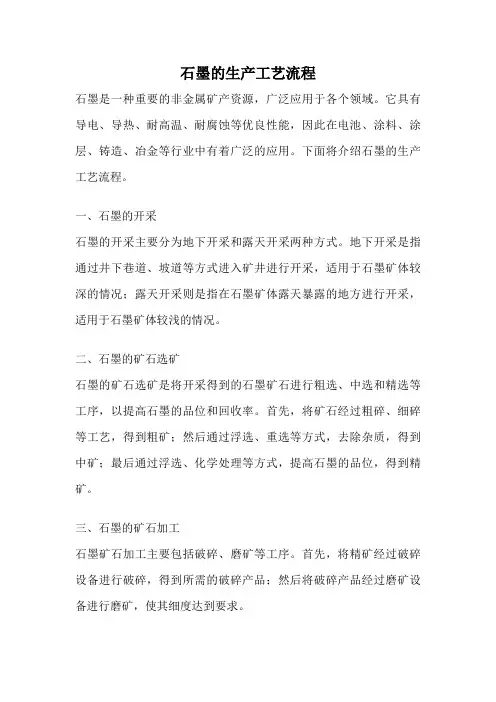 石墨的生产工艺流程

石墨是一种重要的非金属矿产资源，广泛应用于各个领域。它具有导电、导热、耐高温、耐腐蚀等优良性能，因此在电池、涂料、涂层、铸造、冶金等行业中有着广泛的应用。下面将介绍石墨的生产工艺流程。

一、石墨的开采

石墨的开采主要分为地下开采和露天开采两种方式。地下开采是指通过井下巷道、坡道等方式进入矿井进行开采，适用于石墨矿体较深的情况；露天开采则是指在石墨矿体露天暴露的地方进行开采，适用于石墨矿体较浅的情况。

二、石墨的矿石选矿

石墨的矿石选矿是将开采得到的石墨矿石进行粗选、中选和精选等工序，以提高石墨的品位和回收率。首先，将矿石经过粗碎、细碎等工艺，得到粗矿；然后通过浮选、重选等方式，去除杂质，得到中矿；最后通过浮选、化学处理等方式，提高石墨的品位，得到精矿。

三、石墨的矿石加工

石墨矿石加工主要包括破碎、磨矿等工序。首先，将精矿经过破碎设备进行破碎，得到所需的破碎产品；然后将破碎产品经过磨矿设备进行磨矿，使其细度达到要求。